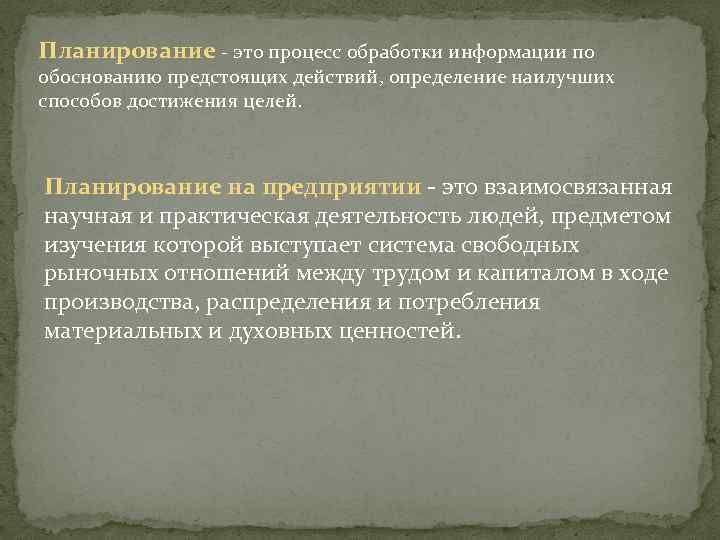 Планирование - это процесс обработки информации по обоснованию предстоящих действий, определение наилучших способов достижения целей.

Планирование на предприятии - это взаимосвязанная научная и практическая деятельность людей, предметом изучения которой выступает система свободных рыночных отношений между трудом и капиталом в ходе производства, распределения и потребления материальных и духовных ценностей.